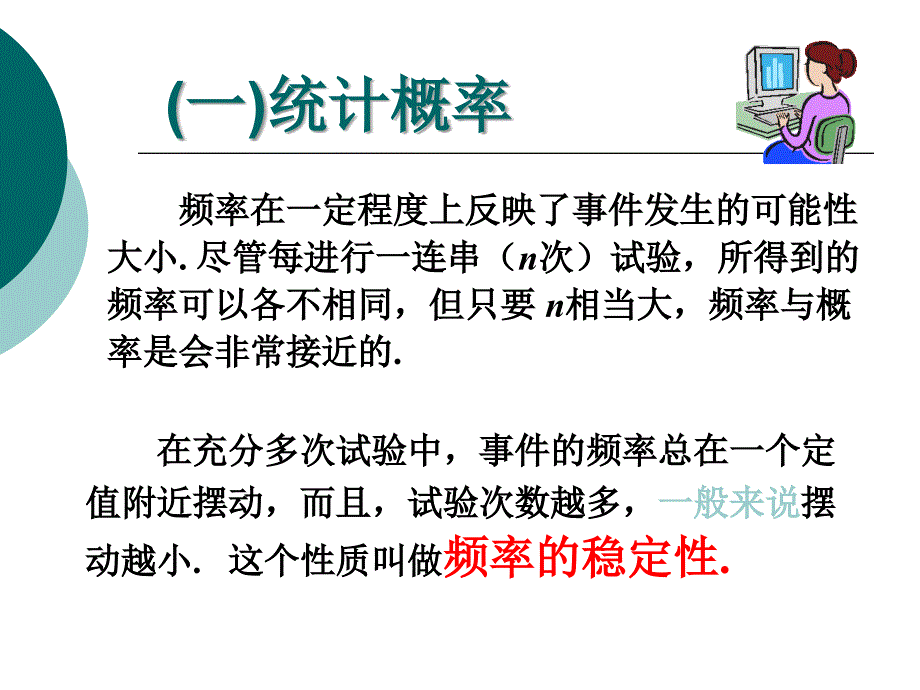 (一)统计概率

频率在一定程度上反映了事件发生的可能性大小. 尽管每进行一连串（$n$次）试验，所得到的频率可以各不相同，但只要 $n$相当大，频率与概率是会非常接近的.

在充分多次试验中，事件的频率总在一个定值附近摆动，而且，试验次数越多，一般来说摆动越小. 这个性质叫做频率的稳定性.